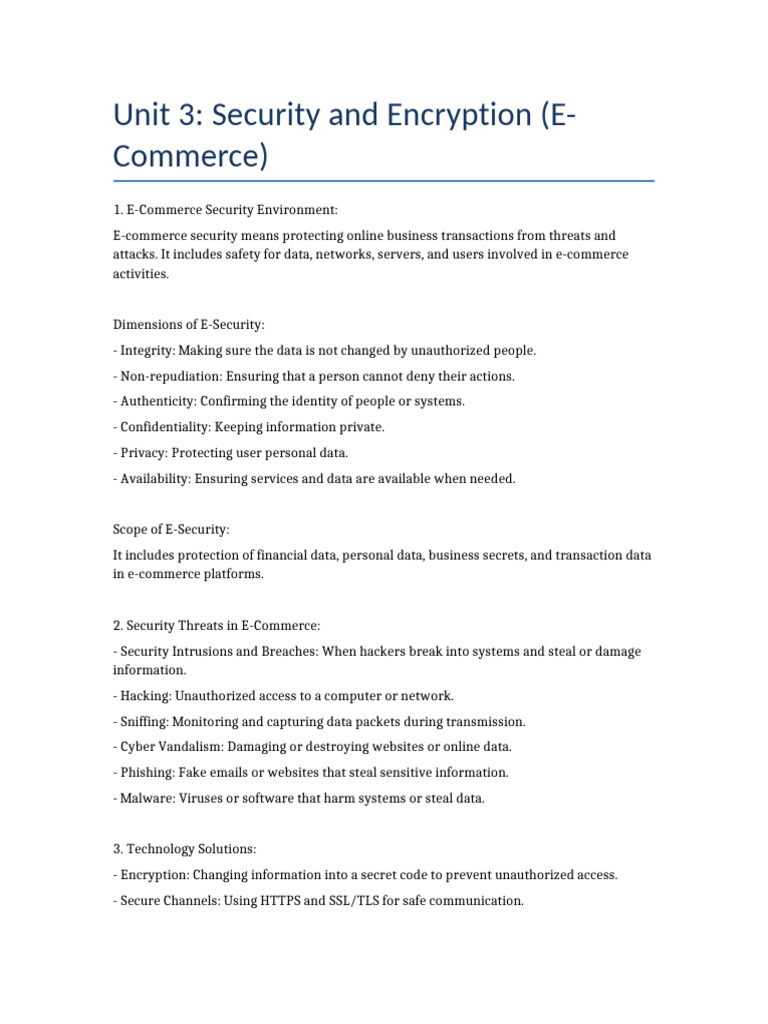 Unit 3: Security and Encryption (E-Commerce)

1. E-Commerce Security Environment:

E-commerce security means protecting online business transactions from threats and attacks. It includes safety for data, networks, servers, and users involved in e-commerce activities.

Dimensions of E-Security:

- Integrity: Making sure the data is not changed by unauthorized people.

- Non-repudiation: Ensuring that a person cannot deny their actions.

- Authenticity: Confirming the identity of people or systems.

- Confidentiality: Keeping information private.

- Privacy: Protecting user personal data.

- Availability: Ensuring services and data are available when needed.

Scope of E-Security:

It includes protection of financial data, personal data, business secrets, and transaction data in e-commerce platforms.

2. Security Threats in E-Commerce:

- Security Intrusions and Breaches: When hackers break into systems and steal or damage information.

- Hacking: Unauthorized access to a computer or network.

- Sniffing: Monitoring and capturing data packets during transmission.

- Cyber Vandalism: Damaging or destroying websites or online data.

- Phishing: Fake emails or websites that steal sensitive information.

- Malware: Viruses or software that harm systems or steal data.

3. Technology Solutions:

- Encryption: Changing information into a secret code to prevent unauthorized access.

- Secure Channels: Using HTTPS and SSL/TLS for safe communication.